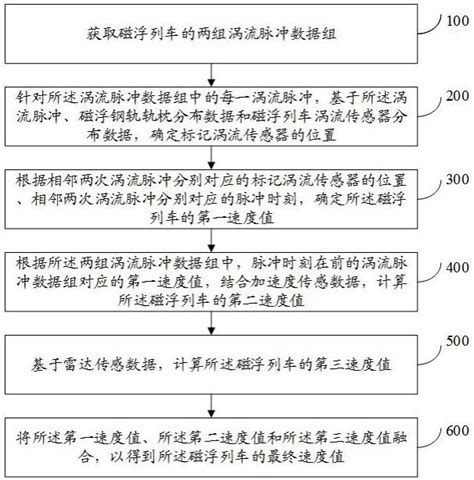 获取磁浮列车的两组涡流脉冲数据组

100

针对所述涡流脉冲数据组中的每一涡流脉冲，基于所述涡流脉冲、磁浮钢轨轨枕分布数据和磁浮列车涡流传感器分布数据，确定标记涡流传感器的位置

200

根据相邻两次涡流脉冲分别对应的标记涡流传感器的位置、相邻两次涡流脉冲分别对应的脉冲时刻，确定所述磁浮列车的第一速度值

300

根据所述两组涡流脉冲数据组中，脉冲时刻在前的涡流脉冲数据组对应的第一速度值，结合加速度传感数据，计算所述磁浮列车的第二速度值

400

基于雷达传感数据，计算所述磁浮列车的第三速度值

500

将所述第一速度值、所述第二速度值和所述第三速度值融合，以得到所述磁浮列车的最终速度值

600